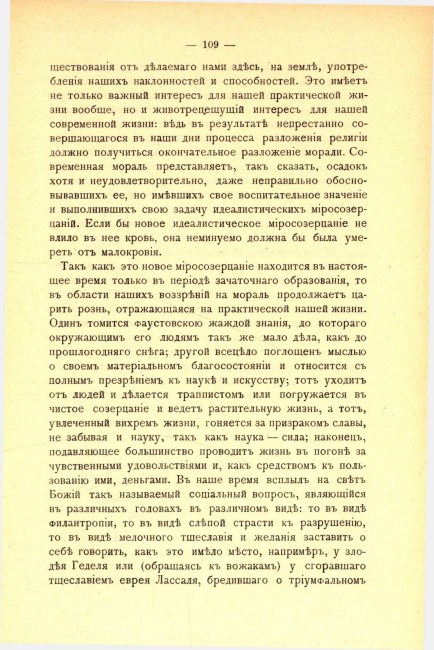 — 109 —

ществованія отъ дѣлаемаго нами здѣсь, на землѣ, употребленія нашихъ наклонностей и способностей. Это имѣетъ не только важный интересъ для нашей практической жизни вообще, но и животрепещущій интересъ для нашей современной жизни: вѣдь въ результатѣ непрестанно совершающагося въ наши дни процесса разложенія религіи должно получиться окончательное разложеніе морали. Современная мораль представляетъ, такъ сказать, осадокъ хотя и неудовлетворительно, даже неправильно обосновывавшихъ ее, но имѣвшихъ свое воспитательное значеніе и выполнившихъ свою задачу идеалистическихъ міросозерцаній. Если бы новое идеалистическое міросозерцаніе не влило въ нее кровь, она неминуемо должна бы была умереть отъ малокровія.

Такъ какъ это новое міросозерцаніе находится въ настоящее время только въ періодѣ зачаточнаго образованія, то въ области нашихъ воззрѣній на мораль продолжаетъ царить рознь, отражающаяся на практической нашей жизни. Одинъ томится фаустовскою жаждой знанія, до котораго окружающимъ его людямъ такъ же мало дѣла, какъ до прошлогодняго снѣга; другой всецѣло поглощенъ мыслью о своемъ матеріальномъ благосостояніи и относится съ полнымъ презрѣніемъ къ наукѣ и искусству; тотъ уходитъ отъ людей и дѣлается траппистомъ или погружается въ чистое созерцаніе и ведетъ растительную жизнь, а тотъ, увлеченный вихремъ жизни, гоняется за призракомъ славы, не забывая и науку, такъ какъ наука — сила; наконецъ, подавляющее большинство проводитъ жизнь въ погонѣ за чувственными удовольствіями и, какъ средствомъ къ пользованію ими, деньгами. Въ наше время всплылъ на свѣтъ Божій такъ называемый соціальный вопросъ, являющійся въ различныхъ головахъ въ различномъ видѣ: то въ видѣ филантропіи, то въ видѣ слѣпой страсти къ разрушенію, то въ видѣ мелочного тщеславія и желанія заставить о себѣ говорить, какъ это имѣло мѣсто, напримѣръ, у злодѣя Геделя или (обращаясь къ вожакамъ) у сгоравшаго тщеславіемъ еврея Лассаля, бредившаго о тріумфальномъ